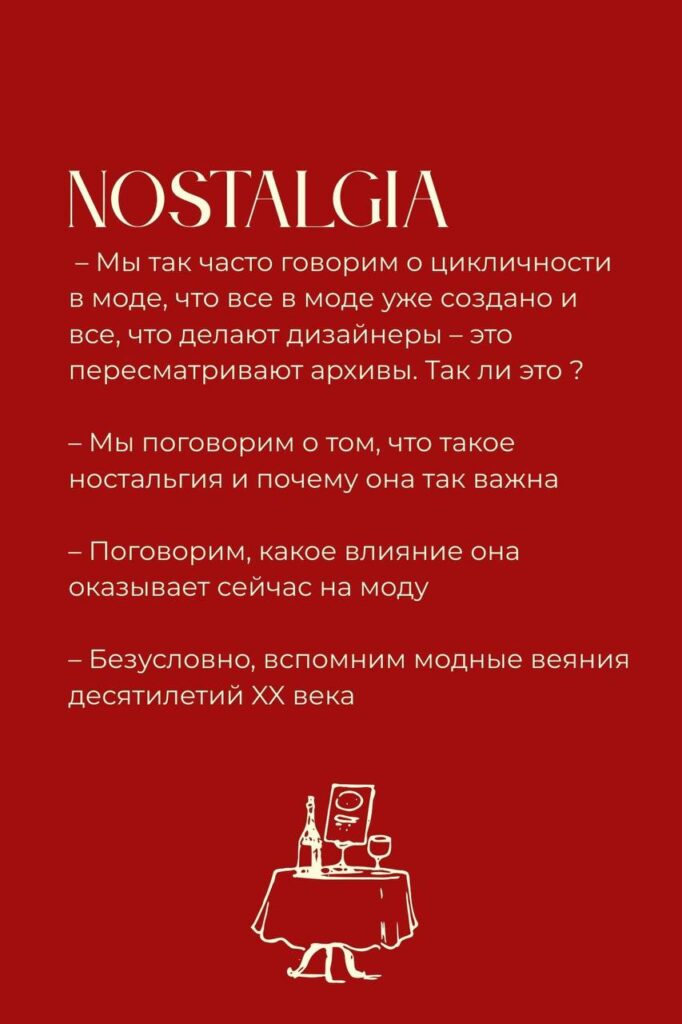 NOSTALGIA

– Мы так часто говорим о цикличности в моде, что все в моде уже создано и все, что делают дизайнеры – это пересматривают архивы. Так ли это ?

– Мы поговорим о том, что такое ностальгия и почему она так важна

– Поговорим, какое влияние она оказывает сейчас на моду

– Безусловно, вспомним модные веяния десятилетий XX века